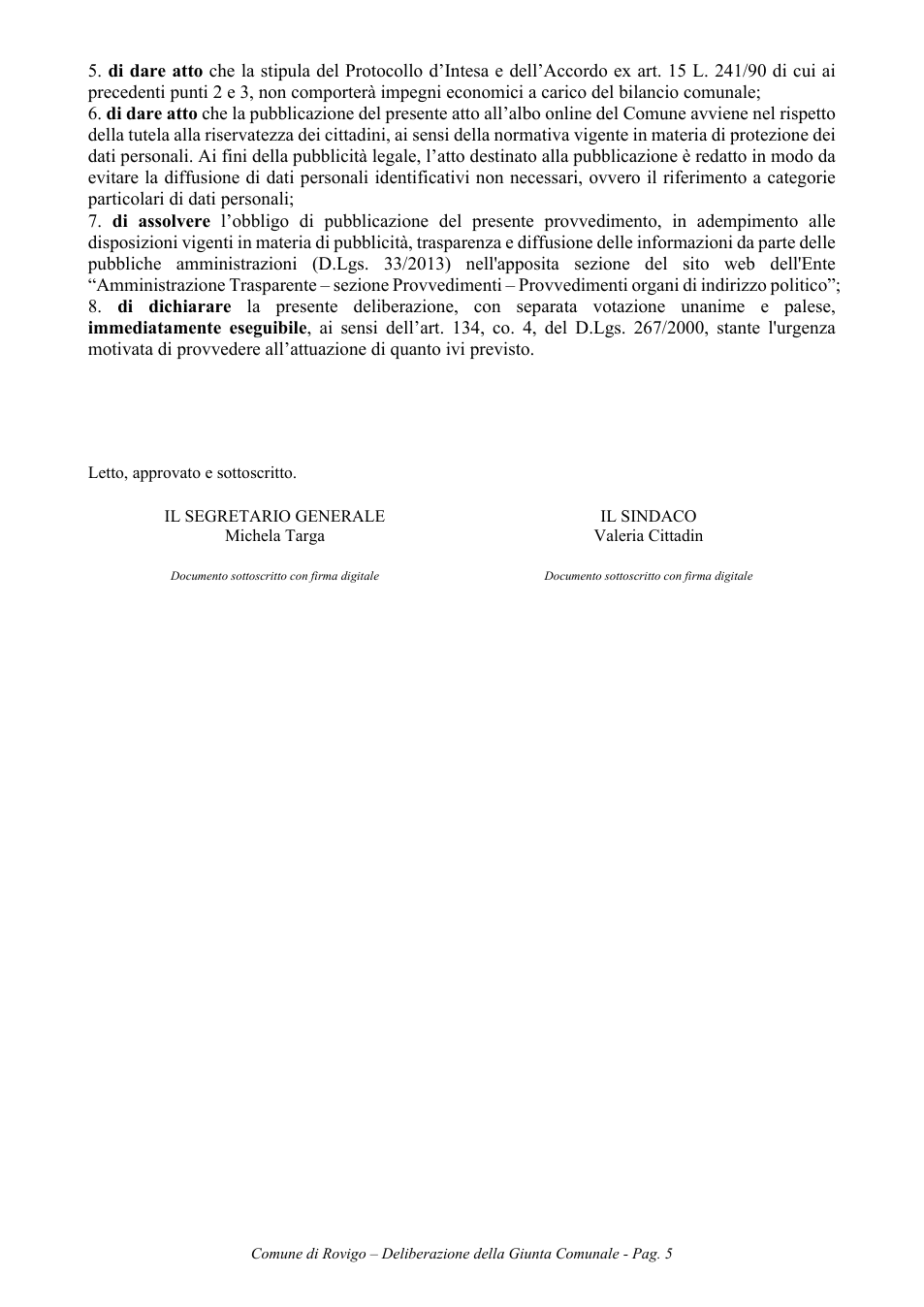 5. di dare atto che la stipula del Protocollo d'Intesa e dell'Accordo ex art. 15 L. 241/90 di cui ai precedenti punti 2 e 3, non comporterà impegni economici a carico del bilancio comunale;

6. di dare atto che la pubblicazione del presente atto all'albo online del Comune avviene nel rispetto della tutela alla riservatezza dei cittadini, ai sensi della normativa vigente in materia di protezione dei dati personali. Ai fini della pubblicità legale, l'atto destinato alla pubblicazione è redatto in modo da evitare la diffusione di dati personali identificativi non necessari, ovvero il riferimento a categorie particolari di dati personali;

7. di assolvere l'obbligo di pubblicazione del presente provvedimento, in adempimento alle disposizioni vigenti in materia di pubblicità, trasparenza e diffusione delle informazioni da parte delle pubbliche amministrazioni (D.Lgs. 33/2013) nell'apposita sezione del sito web dell'Ente "Amministrazione Trasparente – sezione Provvedimenti – Provvedimenti organi di indirizzo politico";

8. di dichiarare la presente deliberazione, con separata votazione unanime e palese, immediatamente eseguibile, ai sensi dell'art. 134, co. 4, del D.Lgs. 267/2000, stante l'urgenza motivata di provvedere all'attuazione di quanto ivi previsto.

Letto, approvato e sottoscritto.

IL SEGRETARIO GENERALE
Michela Targa

Documento sottoscritto con firma digitale

IL SINDACO
Valeria Cittadin

Documento sottoscritto con firma digitale

Comune di Rovigo – Deliberazione della Giunta Comunale - Pag. 5